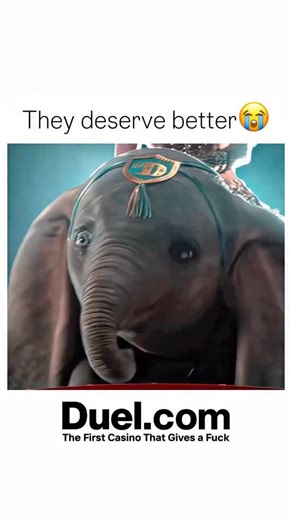 They deserve better😭

D

Duel.com
The First Casino That Gives a Fuck